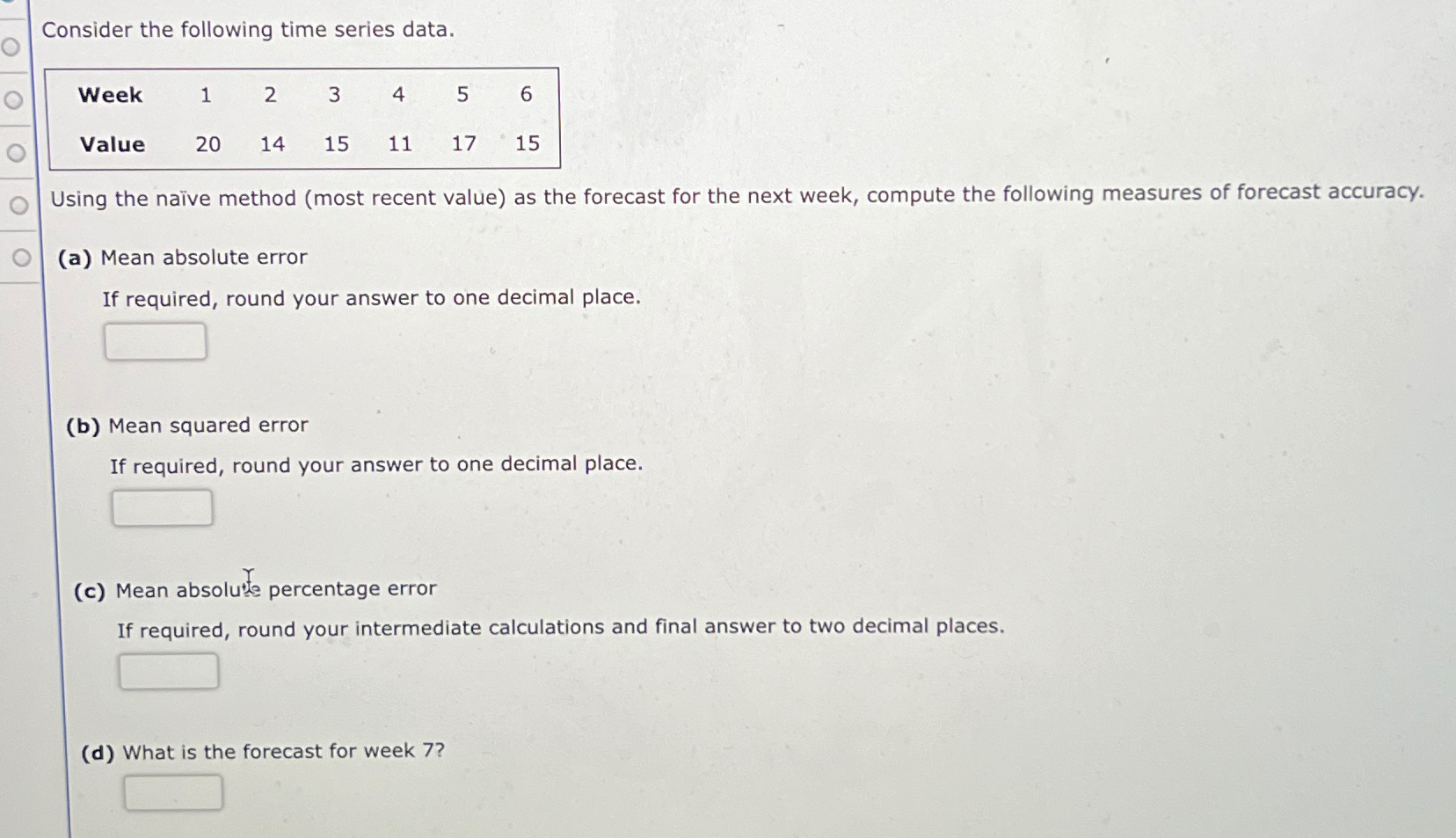 Consider the following time series data.

| Week | 1 | 2 | 3 | 4 | 5 | 6 |
|---|---|---|---|---|---|---|
| Value | 20 | 14 | 15 | 11 | 17 | 15 |

Using the naïve method (most recent value) as the forecast for the next week, compute the following measures of forecast accuracy.

(a) Mean absolute error

If required, round your answer to one decimal place.

(b) Mean squared error

If required, round your answer to one decimal place.

(c) Mean absolute percentage error

If required, round your intermediate calculations and final answer to two decimal places.

(d) What is the forecast for week 7?